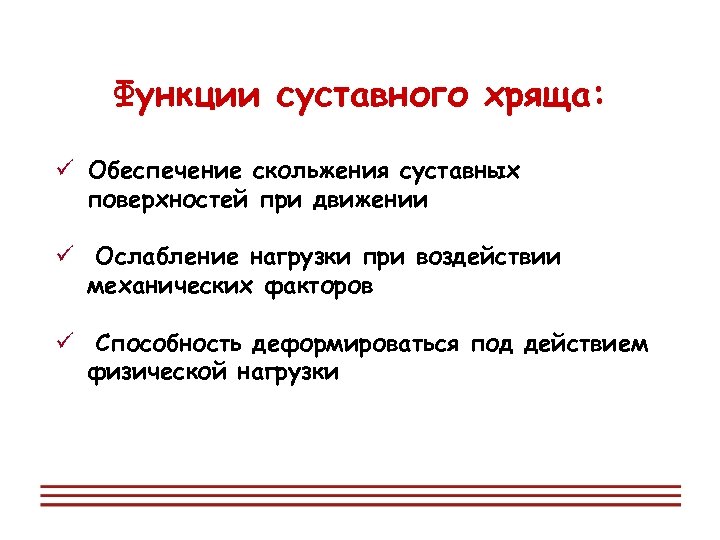 Функции суставного хряща:

✓ Обеспечение скольжения суставных поверхностей при движении

✓ Ослабление нагрузки при воздействии механических факторов

✓ Способность деформироваться под действием физической нагрузки